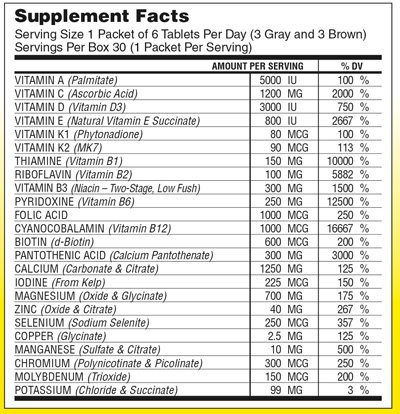 Supplement Facts
Serving Size 1 Packet of 6 Tablets Per Day (3 Gray and 3 Brown)
Servings Per Box 30 (1 Packet Per Serving)

| | AMOUNT PER SERVING | % DV |
|---|---|---|
| VITAMIN A (Palmitate) | 5000 IU | 100 % |
| VITAMIN C (Ascorbic Acid) | 1200 MG | 2000 % |
| VITAMIN D (Vitamin D3) | 3000 IU | 750 % |
| VITAMIN E (Natural Vitamin E Succinate) | 800 IU | 2667 % |
| VITAMIN K1 (Phytonadione) | 80 MCG | 100 % |
| VITAMIN K2 (MK7) | 90 MCG | 113 % |
| THIAMINE (Vitamin B1) | 150 MG | 10000 % |
| RIBOFLAVIN (Vitamin B2) | 100 MG | 5882 % |
| VITAMIN B3 (Niacin – Two-Stage, Low Fush) | 300 MG | 1500 % |
| PYRIDOXINE (Vitamin B6) | 250 MG | 12500 % |
| FOLIC ACID | 1000 MCG | 250 % |
| CYANOCOBALAMIN (Vitamin B12) | 1000 MCG | 16667 % |
| BIOTIN (d-Biotin) | 600 MCG | 200 % |
| PANTOTHENIC ACID (Calcium Pantothenate) | 300 MG | 3000 % |
| CALCIUM (Carbonate & Citrate) | 1250 MG | 125 % |
| IODINE (From Kelp) | 225 MCG | 150 % |
| MAGNESIUM (Oxide & Glycinate) | 700 MG | 175 % |
| ZINC (Oxide & Citrate) | 40 MG | 267 % |
| SELENIUM (Sodium Selenite) | 250 MCG | 357 % |
| COPPER (Glycinate) | 2.5 MG | 125 % |
| MANGANESE (Sulfate & Citrate) | 10 MG | 500 % |
| CHROMIUM (Polynicotinate & Picolinate) | 300 MCG | 250 % |
| MOLYBDENUM (Trioxide) | 150 MCG | 200 % |
| POTASSIUM (Chloride & Succinate) | 99 MG | 3 % |